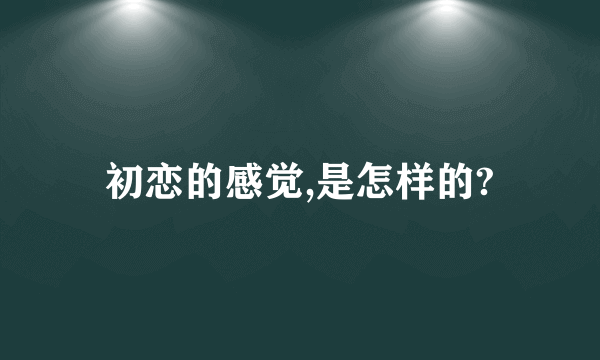 初恋的感觉,是怎样的?